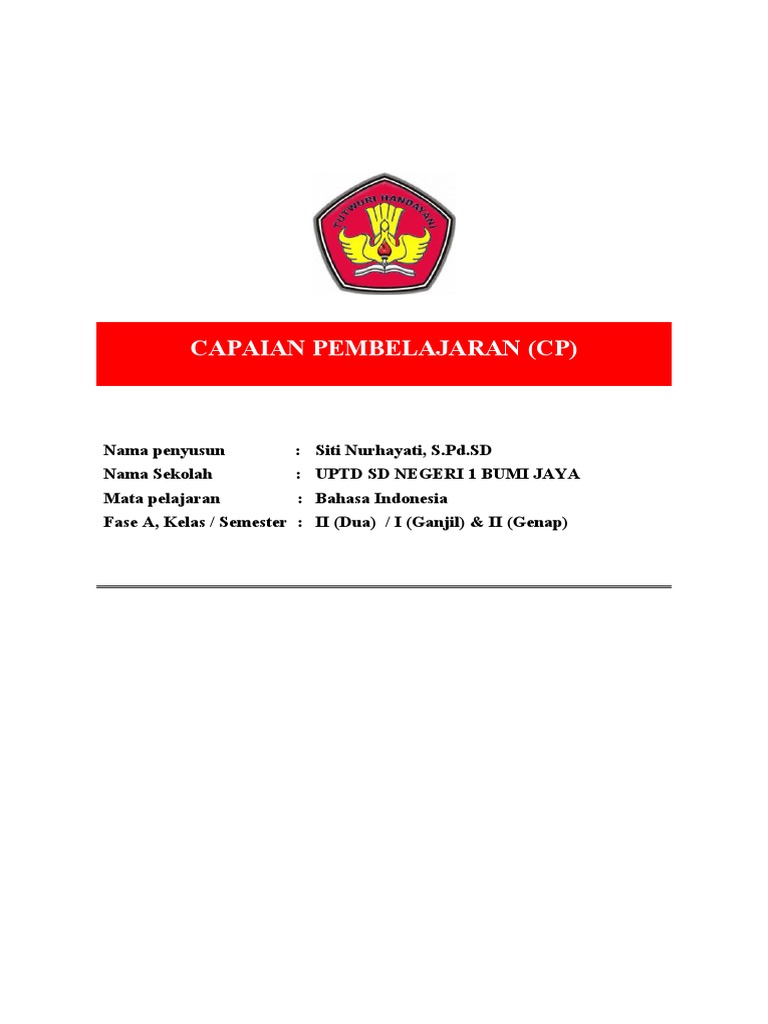 TUT WURI HANDAYANI

CAPAIAN PEMBELAJARAN (CP)

Nama penyusun : Siti Nurhayati, S.Pd.SD
Nama Sekolah : UPTD SD NEGERI 1 BUMI JAYA
Mata pelajaran : Bahasa Indonesia
Fase A, Kelas / Semester : II (Dua) / I (Ganjil) & II (Genap)